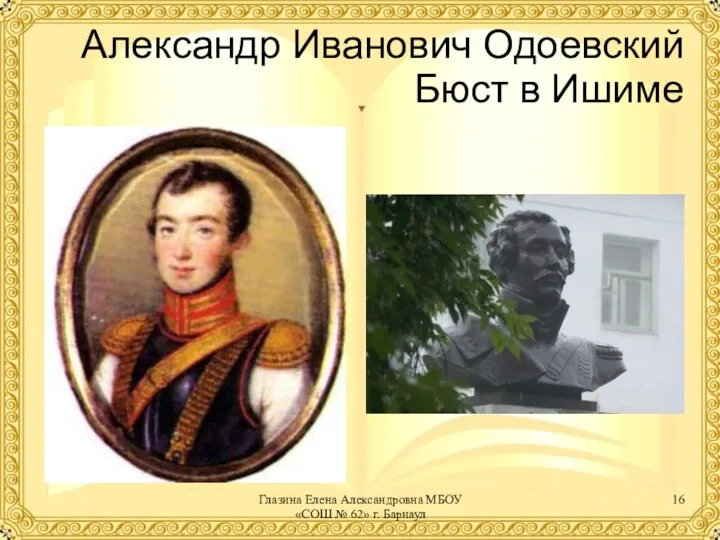 Александр Иванович Одоевский
Бюст в Ишиме

Глазина Елена Александровна МБОУ «СОШ № 62» г. Барнаул

16